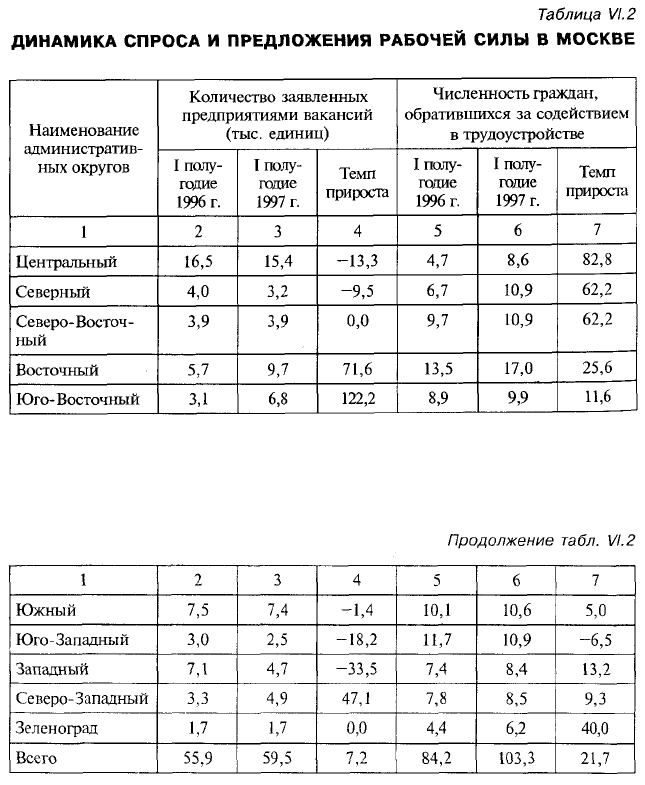 Таблица VI.2

ДИНАМИКА СПРОСА И ПРЕДЛОЖЕНИЯ РАБОЧЕЙ СИЛЫ В МОСКВЕ

| Наименование административных округов | Количество заявленных предприятиями вакансий (тыс. единиц) | | | Численность граждан, обратившихся за содействием в трудоустройстве | | |
|---|---|---|---|---|---|---|
| | I полугодие 1996 г. | I полугодие 1997 г. | Темп прироста | I полугодие 1996 г. | I полугодие 1997 г. | Темп прироста |
| 1 | 2 | 3 | 4 | 5 | 6 | 7 |
| Центральный | 16,5 | 15,4 | −13,3 | 4,7 | 8,6 | 82,8 |
| Северный | 4,0 | 3,2 | −9,5 | 6,7 | 10,9 | 62,2 |
| Северо-Восточный | 3,9 | 3,9 | 0,0 | 9,7 | 10,9 | 62,2 |
| Восточный | 5,7 | 9,7 | 71,6 | 13,5 | 17,0 | 25,6 |
| Юго-Восточный | 3,1 | 6,8 | 122,2 | 8,9 | 9,9 | 11,6 |

Продолжение табл. VI.2

| 1 | 2 | 3 | 4 | 5 | 6 | 7 |
|---|---|---|---|---|---|---|
| Южный | 7,5 | 7,4 | −1,4 | 10,1 | 10,6 | 5,0 |
| Юго-Западный | 3,0 | 2,5 | −18,2 | 11,7 | 10,9 | −6,5 |
| Западный | 7,1 | 4,7 | −33,5 | 7,4 | 8,4 | 13,2 |
| Северо-Западный | 3,3 | 4,9 | 47,1 | 7,8 | 8,5 | 9,3 |
| Зеленоград | 1,7 | 1,7 | 0,0 | 4,4 | 6,2 | 40,0 |
| Всего | 55,9 | 59,5 | 7,2 | 84,2 | 103,3 | 21,7 |